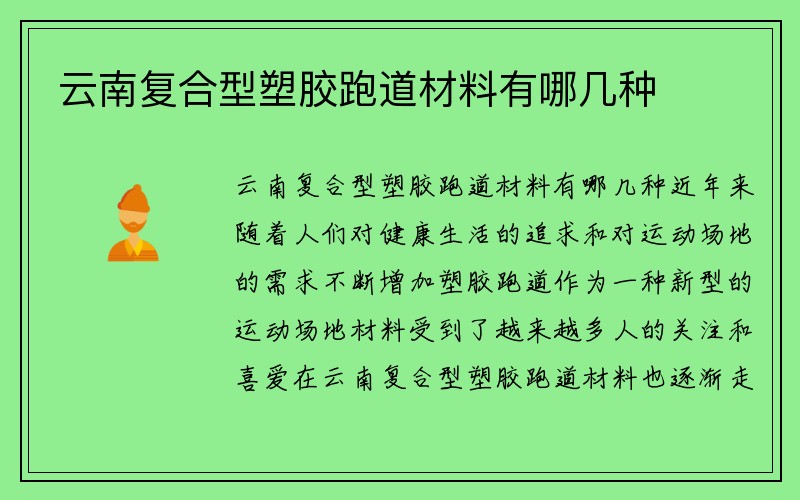 云南复合型塑胶跑道材料有哪几种

云南复合型塑胶跑道材料有哪几种近年来随着人们对健康生活的追求和对运动场地的需求不断增加塑胶跑道作为一种新型的运动场地材料受到了越来越多人的关注和喜爱在云南复合型塑胶跑道材料也逐渐走